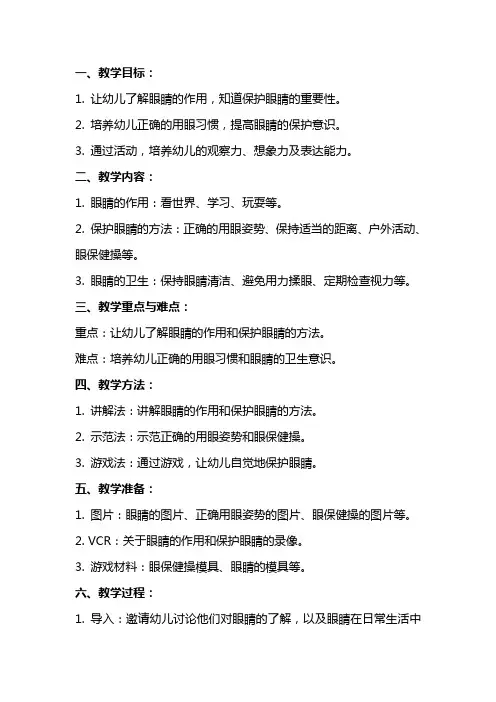 一、教学目标：

1. 让幼儿了解眼睛的作用，知道保护眼睛的重要性。

2. 培养幼儿正确的用眼习惯，提高眼睛的保护意识。

3. 通过活动，培养幼儿的观察力、想象力及表达能力。

二、教学内容：

1. 眼睛的作用：看世界、学习、玩耍等。

2. 保护眼睛的方法：正确的用眼姿势、保持适当的距离、户外活动、眼保健操等。

3. 眼睛的卫生：保持眼睛清洁、避免用力揉眼、定期检查视力等。

三、教学重点与难点：

重点：让幼儿了解眼睛的作用和保护眼睛的方法。

难点：培养幼儿正确的用眼习惯和眼睛的卫生意识。

四、教学方法：

1. 讲解法：讲解眼睛的作用和保护眼睛的方法。

2. 示范法：示范正确的用眼姿势和眼保健操。

3. 游戏法：通过游戏，让幼儿自觉地保护眼睛。

五、教学准备：

1. 图片：眼睛的图片、正确用眼姿势的图片、眼保健操的图片等。

2. VCR：关于眼睛的作用和保护眼睛的录像。

3. 游戏材料：眼保健操模具、眼睛的模具等。

六、教学过程：

1. 导入：邀请幼儿讨论他们对眼睛的了解，以及眼睛在日常生活中